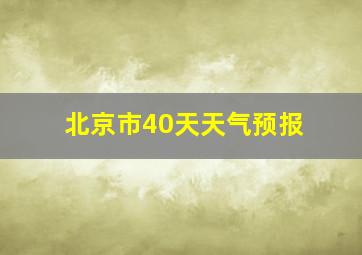 北京市40天天气预报